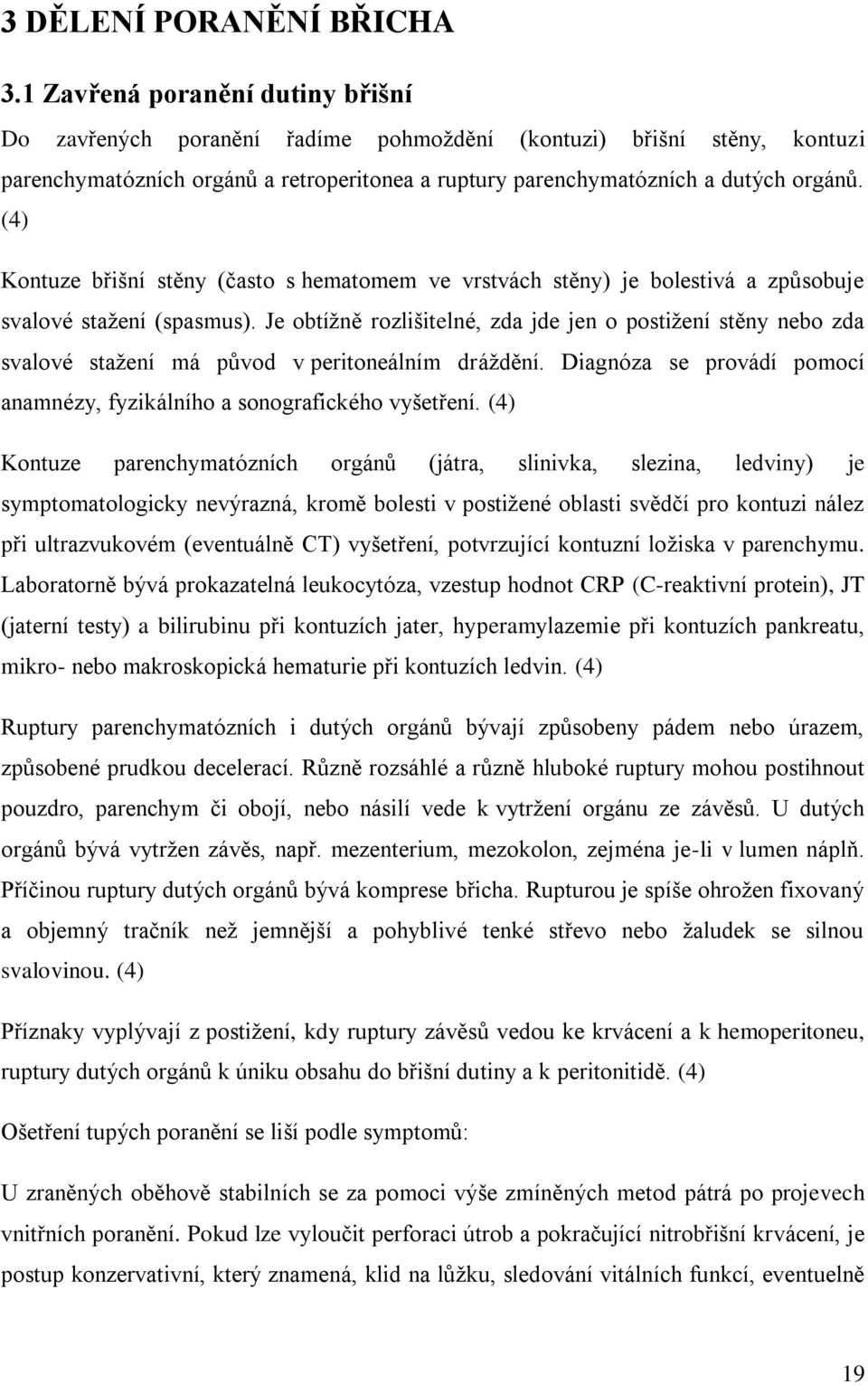 3 DĚLENÍ PORANĚNÍ BŘICHA

3.1 Zavřená poranění dutiny břišní

Do zavřených poranění řadíme pohmoždění (kontuzi) břišní stěny, kontuzi parenchymatózních orgánů a retroperitonea a ruptury parenchymatózních a dutých orgánů. (4)

Kontuze břišní stěny (často s hematomem ve vrstvách stěny) je bolestivá a způsobuje svalové stažení (spasmus). Je obtížně rozlišitelné, zda jde jen o postižení stěny nebo zda svalové stažení má původ v peritoneálním dráždění. Diagnóza se provádí pomocí anamnézy, fyzikálního a sonografického vyšetření. (4)

Kontuze parenchymatózních orgánů (játra, slinivka, slezina, ledviny) je symptomatologicky nevýrazná, kromě bolesti v postižené oblasti svědčí pro kontuzi nález při ultrazvukovém (eventuálně CT) vyšetření, potvrzující kontuzní ložiska v parenchymu. Laboratorně bývá prokazatelná leukocytóza, vzestup hodnot CRP (C-reaktivní protein), JT (jaterní testy) a bilirubinu při kontuzích jater, hyperamylazemie při kontuzích pankreatu, mikro- nebo makroskopická hematurie při kontuzích ledvin. (4)

Ruptury parenchymatózních i dutých orgánů bývají způsobeny pádem nebo úrazem, způsobené prudkou decelerací. Různě rozsáhlé a různě hluboké ruptury mohou postihnout pouzdro, parenchym či obojí, nebo násilí vede k vytržení orgánu ze závěsů. U dutých orgánů bývá vytržen závěs, např. mezenterium, mezokolon, zejména je-li v lumen náplň. Příčinou ruptury dutých orgánů bývá komprese břicha. Rupturou je spíše ohrožen fixovaný a objemný tračník než jemnější a pohyblivé tenké střevo nebo žaludek se silnou svalovinou. (4)

Příznaky vyplývají z postižení, kdy ruptury závěsů vedou ke krvácení a k hemoperitoneu, ruptury dutých orgánů k úniku obsahu do břišní dutiny a k peritonitidě. (4)

Ošetření tupých poranění se liší podle symptomů:

U zraněných oběhově stabilních se za pomoci výše zmíněných metod pátrá po projevech vnitřních poranění. Pokud lze vyloučit perforaci útrob a pokračující nitrobřišní krvácení, je postup konzervativní, který znamená, klid na lůžku, sledování vitálních funkcí, eventuelně

19